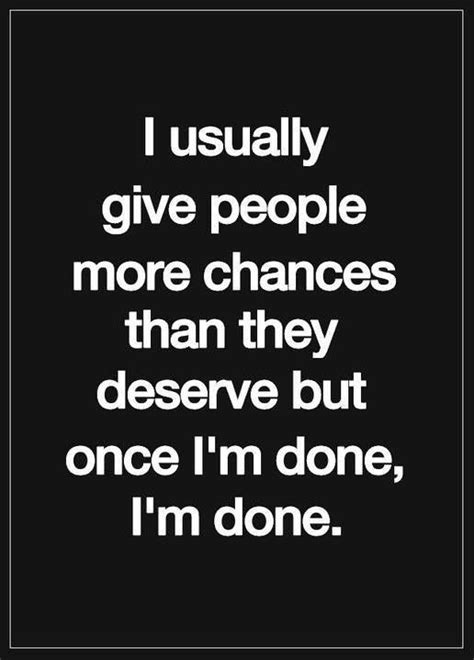 I usually give people more chances than they deserve but once I'm done, I'm done.